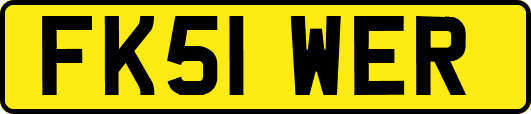 FK51 WER